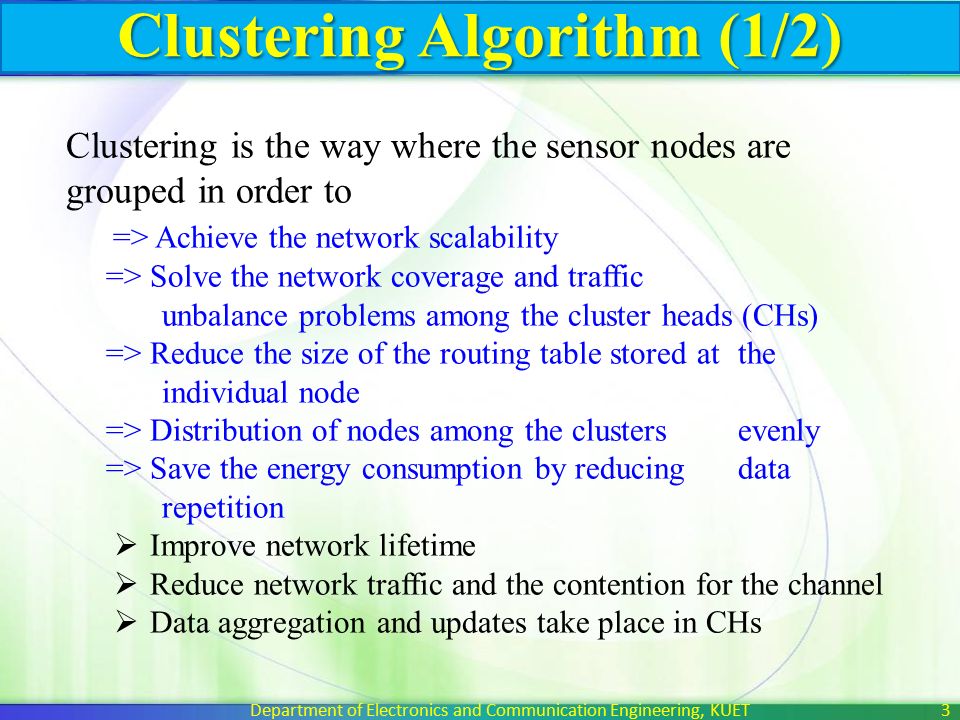 Clustering Algorithm (1/2)

Clustering is the way where the sensor nodes are grouped in order to

=> Achieve the network scalability
=> Solve the network coverage and traffic unbalance problems among the cluster heads (CHs)
=> Reduce the size of the routing table stored at the individual node
=> Distribution of nodes among the clusters evenly
=> Save the energy consumption by reducing data repetition

➢ Improve network lifetime
➢ Reduce network traffic and the contention for the channel
➢ Data aggregation and updates take place in CHs

Department of Electronics and Communication Engineering, KUET 3